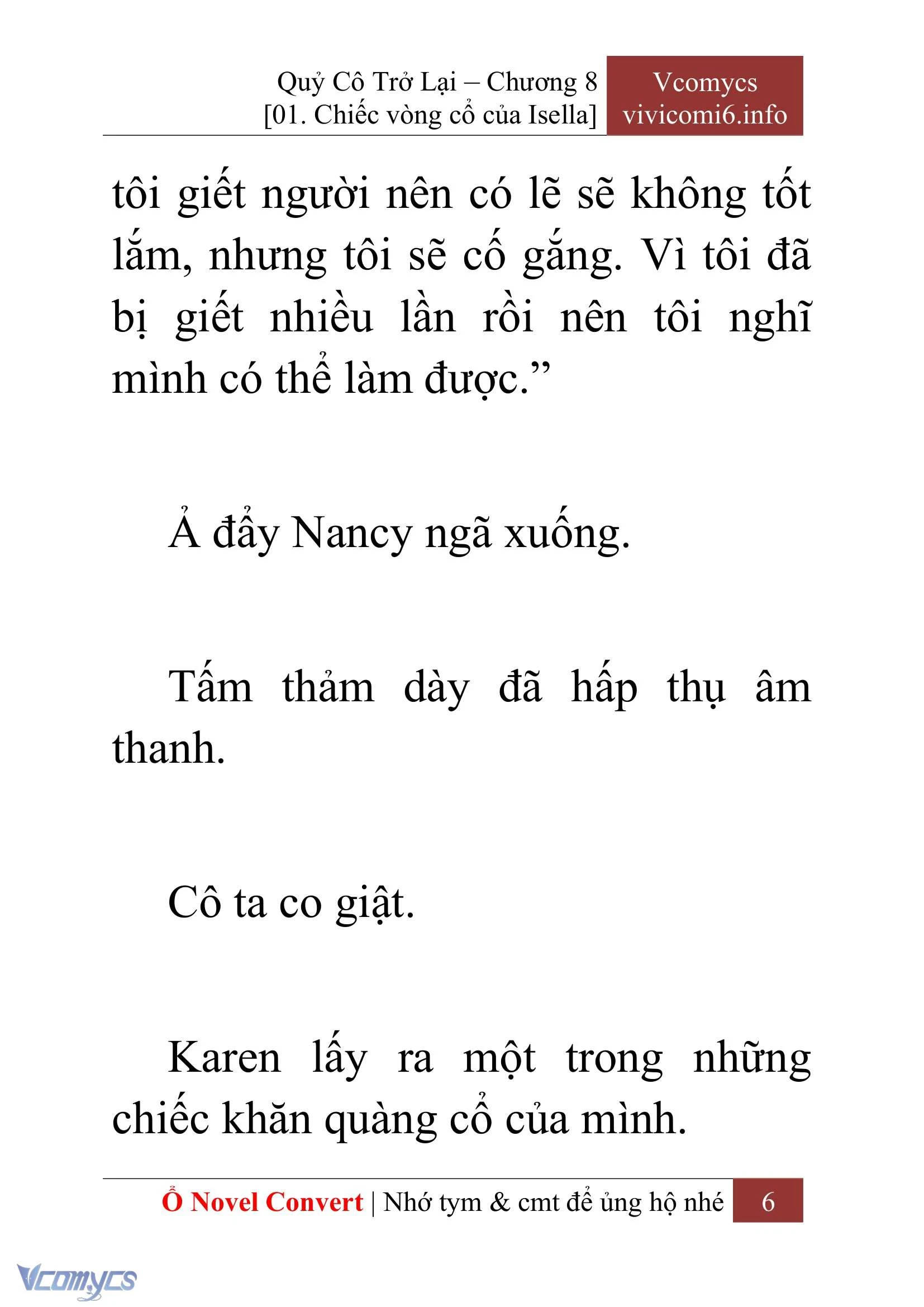 Quỷ Cô Trở Lại – Chương 8
[01. Chiếc vòng cổ của Isella]

Vcomycs
vivicomi6.info

tôi giết người nên có lẽ sẽ không tốt lắm, nhưng tôi sẽ cố gắng. Vì tôi đã bị giết nhiều lần rồi nên tôi nghĩ mình có thể làm được.”

Ả đẩy Nancy ngã xuống.

Tấm thảm dày đã hấp thụ âm thanh.

Cô ta co giật.

Karen lấy ra một trong những chiếc khăn quàng cổ của mình.

Ổ Novel Convert | Nhớ tym & cmt để ủng hộ nhé 6

Vcomycs